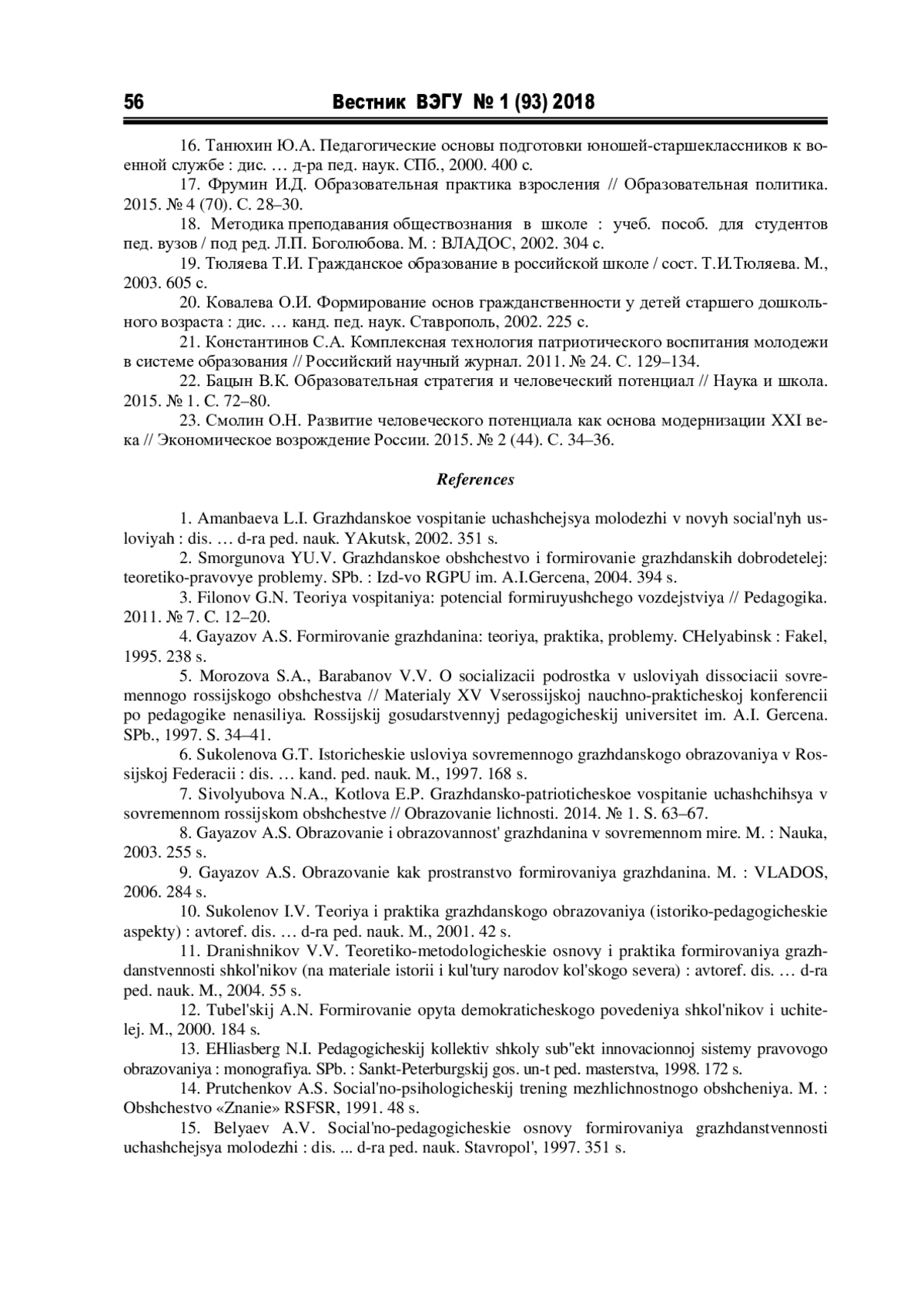 56 Вестник ВЭГУ № 1 (93) 2018

16. Танюхин Ю.А. Педагогические основы подготовки юношей-старшеклассников к военной службе : дис. … д-ра пед. наук. СПб., 2000. 400 с.

17. Фрумин И.Д. Образовательная практика взросления // Образовательная политика. 2015. № 4 (70). С. 28–30.

18. Методика преподавания обществознания в школе : учеб. пособ. для студентов пед. вузов / под ред. Л.П. Боголюбова. М. : ВЛАДОС, 2002. 304 с.

19. Тюляева Т.И. Гражданское образование в российской школе / сост. Т.И.Тюляева. М., 2003. 605 с.

20. Ковалева О.И. Формирование основ гражданственности у детей старшего дошкольного возраста : дис. … канд. пед. наук. Ставрополь, 2002. 225 с.

21. Константинов С.А. Комплексная технология патриотического воспитания молодежи в системе образования // Российский научный журнал. 2011. № 24. С. 129–134.

22. Бацын В.К. Образовательная стратегия и человеческий потенциал // Наука и школа. 2015. № 1. С. 72–80.

23. Смолин О.Н. Развитие человеческого потенциала как основа модернизации XXI века // Экономическое возрождение России. 2015. № 2 (44). С. 34–36.

References

1. Amanbaeva L.I. Grazhdanskoe vospitanie uchashchejsya molodezhi v novyh social'nyh usloviyah : dis. … d-ra ped. nauk. YAkutsk, 2002. 351 s.

2. Smorgunova YU.V. Grazhdanskoe obshchestvo i formirovanie grazhdanskih dobrodetelej: teoretiko-pravovye problemy. SPb. : Izd-vo RGPU im. A.I.Gercena, 2004. 394 s.

3. Filonov G.N. Teoriya vospitaniya: potencial formiruyushchego vozdejstviya // Pedagogika. 2011. № 7. C. 12–20.

4. Gayazov A.S. Formirovanie grazhdanina: teoriya, praktika, problemy. CHelyabinsk : Fakel, 1995. 238 s.

5. Morozova S.A., Barabanov V.V. O socializacii podrostka v usloviyah dissociacii sovremennogo rossijskogo obshchestva // Materialy XV Vserossijskoj nauchno-prakticheskoj konferencii po pedagogike nenasiliya. Rossijskij gosudarstvennyj pedagogicheskij universitet im. A.I. Gercena. SPb., 1997. S. 34–41.

6. Sukolenova G.T. Istoricheskie usloviya sovremennogo grazhdanskogo obrazovaniya v Rossijskoj Federacii : dis. … kand. ped. nauk. M., 1997. 168 s.

7. Sivolyubova N.A., Kotlova E.P. Grazhdansko-patrioticheskoe vospitanie uchashchihsya v sovremennom rossijskom obshchestve // Obrazovanie lichnosti. 2014. № 1. S. 63–67.

8. Gayazov A.S. Obrazovanie i obrazovannost' grazhdanina v sovremennom mire. M. : Nauka, 2003. 255 s.

9. Gayazov A.S. Obrazovanie kak prostranstvo formirovaniya grazhdanina. M. : VLADOS, 2006. 284 s.

10. Sukolenov I.V. Teoriya i praktika grazhdanskogo obrazovaniya (istoriko-pedagogicheskie aspekty) : avtoref. dis. … d-ra ped. nauk. M., 2001. 42 s.

11. Dranishnikov V.V. Teoretiko-metodologicheskie osnovy i praktika formirovaniya grazhdanstvennosti shkol'nikov (na materiale istorii i kul'tury narodov kol'skogo severa) : avtoref. dis. … d-ra ped. nauk. M., 2004. 55 s.

12. Tubel'skij A.N. Formirovanie opyta demokraticheskogo povedeniya shkol'nikov i uchitelej. M., 2000. 184 s.

13. EHliasberg N.I. Pedagogicheskij kollektiv shkoly sub"ekt innovacionnoj sistemy pravovogo obrazovaniya : monografiya. SPb. : Sankt-Peterburgskij gos. un-t ped. masterstva, 1998. 172 s.

14. Prutchenkov A.S. Social'no-psihologicheskij trening mezhlichnostnogo obshcheniya. M. : Obshchestvo «Znanie» RSFSR, 1991. 48 s.

15. Belyaev A.V. Social'no-pedagogicheskie osnovy formirovaniya grazhdanstvennosti uchashchejsya molodezhi : dis. ... d-ra ped. nauk. Stavropol', 1997. 351 s.